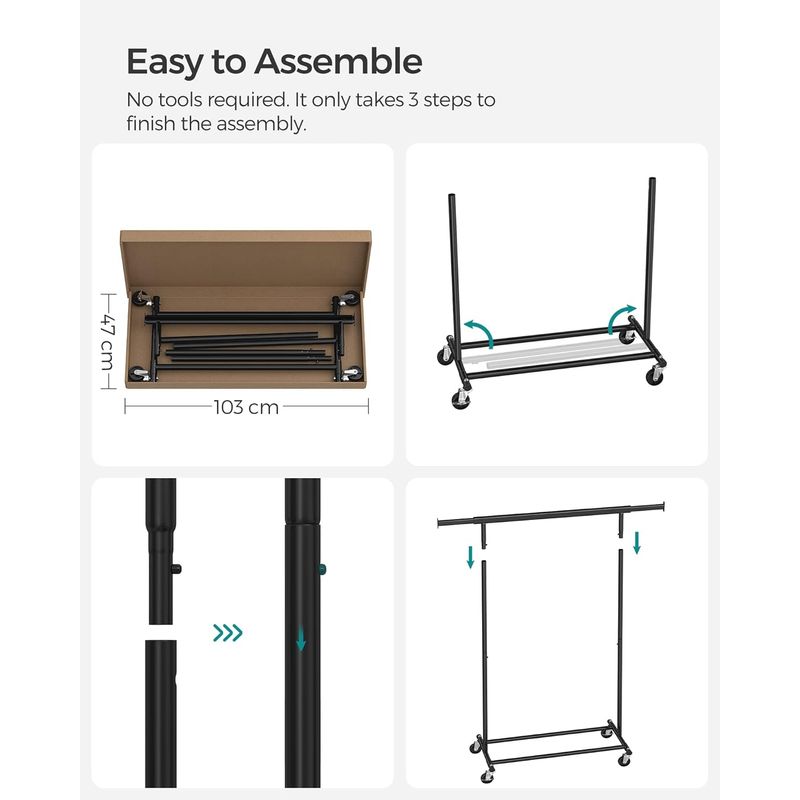 Easy to Assemble

No tools required. It only takes 3 steps to finish the assembly.

47 cm

103 cm